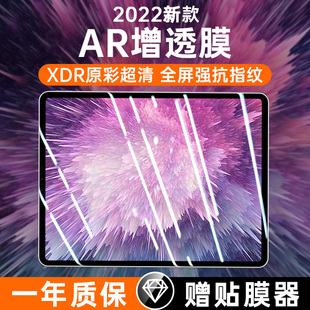 2022新款
AR增透膜
XDR原彩超清 全屏强抗指纹
一年质保
赠贴膜器